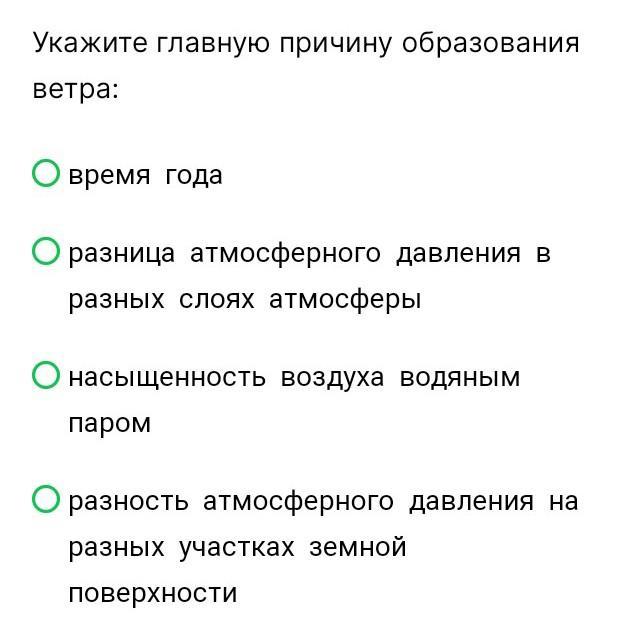 Укажите главную причину образования ветра:

время года

разница атмосферного давления в разных слоях атмосферы

насыщенность воздуха водяным паром

разность атмосферного давления на разных участках земной поверхности